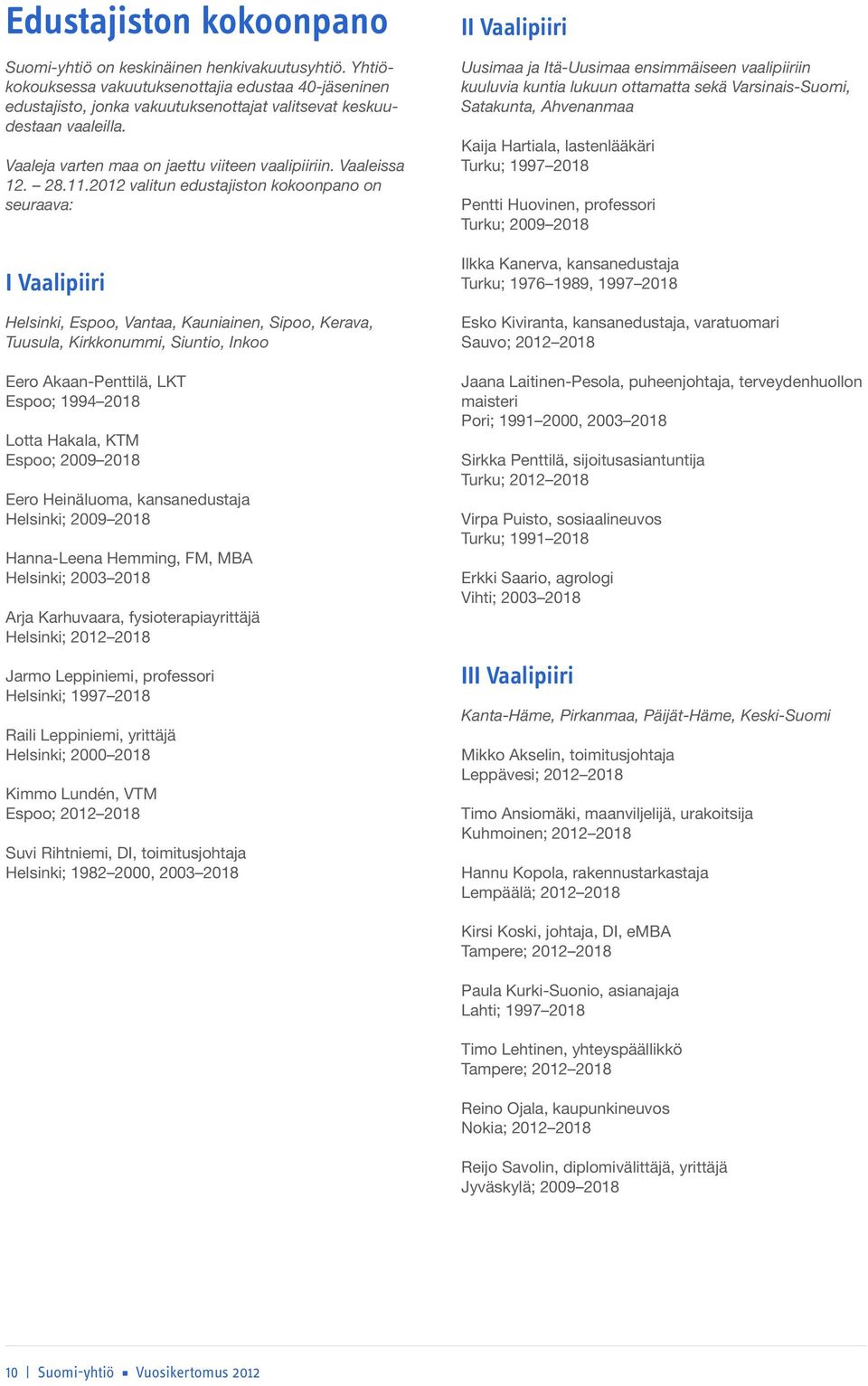 Edustajiston kokoonpano

Suomi-yhtiö on keskinäinen henkivakuutusyhtiö. Yhtiökokouksessa vakuutuksenottajia edustaa 40-jäseninen edustajisto, jonka vakuutuksenottajat valitsevat keskuudestaan vaaleilla.

Vaaleja varten maa on jaettu viiteen vaalipiiriin. Vaaleissa 12. – 28.11.2012 valitun edustajiston kokoonpano on seuraava:

I Vaalipiiri

Helsinki, Espoo, Vantaa, Kauniainen, Sipoo, Kerava, Tuusula, Kirkkonummi, Siuntio, Inkoo

Eero Akaan-Penttilä, LKT
Espoo; 1994–2018

Lotta Hakala, KTM
Espoo; 2009–2018

Eero Heinäluoma, kansanedustaja
Helsinki; 2009–2018

Hanna-Leena Hemming, FM, MBA
Helsinki; 2003–2018

Arja Karhuvaara, fysioterapiayrittäjä
Helsinki; 2012–2018

Jarmo Leppiniemi, professori
Helsinki; 1997–2018

Raili Leppiniemi, yrittäjä
Helsinki; 2000–2018

Kimmo Lundén, VTM
Espoo; 2012–2018

Suvi Rihtniemi, DI, toimitusjohtaja
Helsinki; 1982–2000, 2003–2018

II Vaalipiiri

Uusimaa ja Itä-Uusimaa ensimmäiseen vaalipiiriin kuuluvia kuntia lukuun ottamatta sekä Varsinais-Suomi, Satakunta, Ahvenanmaa

Kaija Hartiala, lastenlääkäri
Turku; 1997–2018

Pentti Huovinen, professori
Turku; 2009–2018

Ilkka Kanerva, kansanedustaja
Turku; 1976–1989, 1997–2018

Esko Kiviranta, kansanedustaja, varatuomari
Sauvo; 2012–2018

Jaana Laitinen-Pesola, puheenjohtaja, terveydenhuollon maisteri
Pori; 1991–2000, 2003–2018

Sirkka Penttilä, sijoitusasiantuntija
Turku; 2012–2018

Virpa Puisto, sosiaalineuvos
Turku; 1991–2018

Erkki Saario, agrologi
Vihti; 2003–2018

III Vaalipiiri

Kanta-Häme, Pirkanmaa, Päijät-Häme, Keski-Suomi

Mikko Akselin, toimitusjohtaja
Leppävesi; 2012–2018

Timo Ansiomäki, maanviljelijä, urakoitsija
Kuhmoinen; 2012–2018

Hannu Kopola, rakennustarkastaja
Lempäälä; 2012–2018

Kirsi Koski, johtaja, DI, eMBA
Tampere; 2012–2018

Paula Kurki-Suonio, asianajaja
Lahti; 1997–2018

Timo Lehtinen, yhteyspäällikkö
Tampere; 2012–2018

Reino Ojala, kaupunkineuvos
Nokia; 2012–2018

Reijo Savolin, diplomivälittäjä, yrittäjä
Jyväskylä; 2009–2018

10 | Suomi-yhtiö ▪ Vuosikertomus 2012